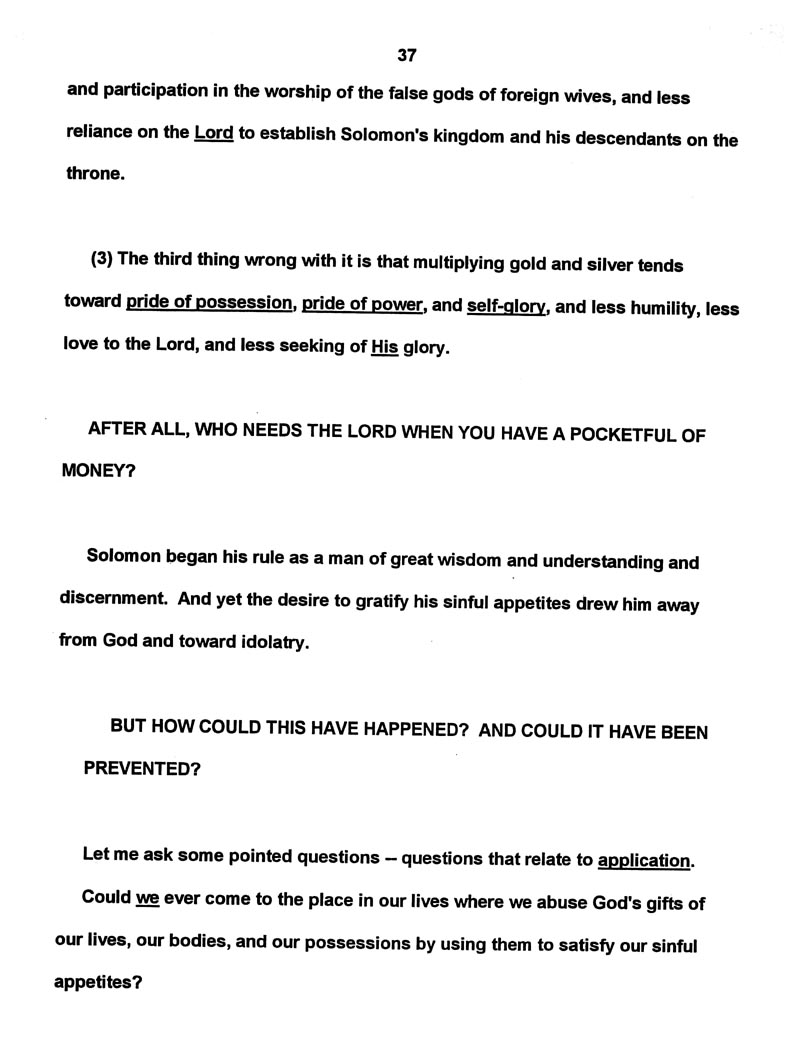 37

and participation in the worship of the false gods of foreign wives, and less reliance on the Lord to establish Solomon's kingdom and his descendants on the throne.

(3) The third thing wrong with it is that multiplying gold and silver tends toward pride of possession, pride of power, and self-glory, and less humility, less love to the Lord, and less seeking of His glory.

AFTER ALL, WHO NEEDS THE LORD WHEN YOU HAVE A POCKETFUL OF MONEY?

Solomon began his rule as a man of great wisdom and understanding and discernment. And yet the desire to gratify his sinful appetites drew him away from God and toward idolatry.

BUT HOW COULD THIS HAVE HAPPENED? AND COULD IT HAVE BEEN PREVENTED?

Let me ask some pointed questions – questions that relate to application.

Could we ever come to the place in our lives where we abuse God's gifts of our lives, our bodies, and our possessions by using them to satisfy our sinful appetites?